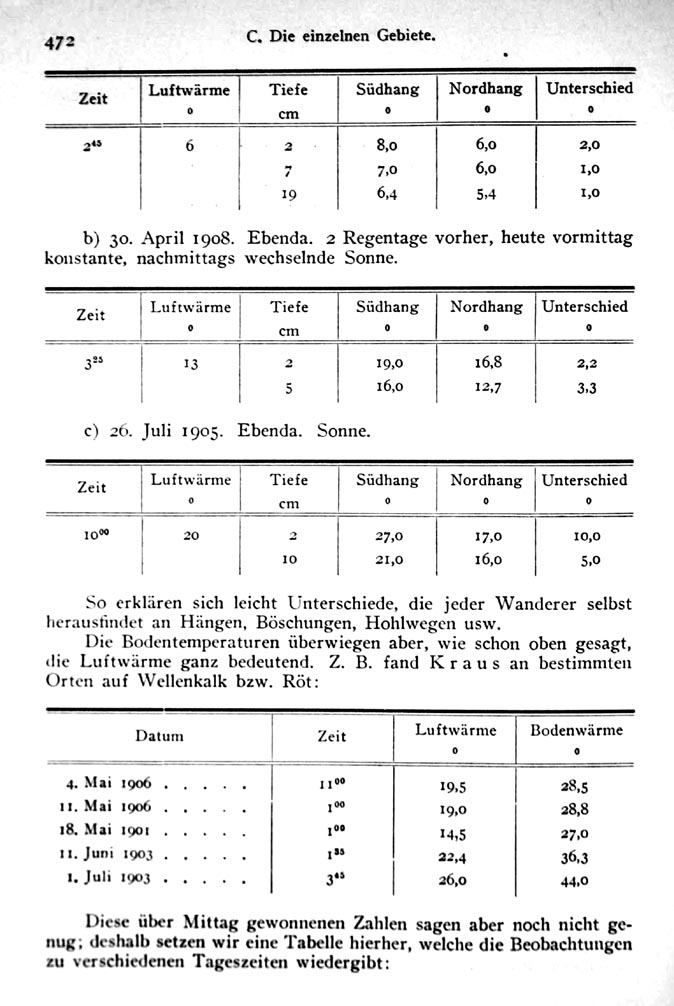 472 C. Die einzelnen Gebiete.

| Zeit | Luftwärme ° | Tiefe cm | Südhang ° | Nordhang ° | Unterschied ° |
|---|---|---|---|---|---|
| $2^{45}$ | 6 | 2 | 8,0 | 6,0 | 2,0 |
| | | 7 | 7,0 | 6,0 | 1,0 |
| | | 19 | 6,4 | 5,4 | 1,0 |

b) 30. April 1908. Ebenda. 2 Regentage vorher, heute vormittag konstante, nachmittags wechselnde Sonne.

| Zeit | Luftwärme ° | Tiefe cm | Südhang ° | Nordhang ° | Unterschied ° |
|---|---|---|---|---|---|
| $3^{25}$ | 13 | 2 | 19,0 | 16,8 | 2,2 |
| | | 5 | 16,0 | 12,7 | 3,3 |

c) 26. Juli 1905. Ebenda. Sonne.

| Zeit | Luftwärme ° | Tiefe cm | Südhang ° | Nordhang ° | Unterschied ° |
|---|---|---|---|---|---|
| $10^{00}$ | 20 | 2 | 27,0 | 17,0 | 10,0 |
| | | 10 | 21,0 | 16,0 | 5,0 |

So erklären sich leicht Unterschiede, die jeder Wanderer selbst herausfindet an Hängen, Böschungen, Hohlwegen usw.
Die Bodentemperaturen überwiegen aber, wie schon oben gesagt, die Luftwärme ganz bedeutend. Z. B. fand Kraus an bestimmten Orten auf Wellenkalk bzw. Röt:

| Datum | Zeit | Luftwärme ° | Bodenwärme ° |
|---|---|---|---|
| 4. Mai 1906 . . . . . | $11^{00}$ | 19,5 | 28,5 |
| 11. Mai 1906 . . . . . | $1^{00}$ | 19,0 | 28,8 |
| 18. Mai 1901 . . . . . | $1^{00}$ | 14,5 | 27,0 |
| 11. Juni 1903 . . . . . | $1^{35}$ | 22,4 | 36,3 |
| 1. Juli 1903 . . . . . | $3^{45}$ | 26,0 | 44,0 |

Diese über Mittag gewonnenen Zahlen sagen aber noch nicht genug; deshalb setzen wir eine Tabelle hierher, welche die Beobachtungen zu verschiedenen Tageszeiten wiedergibt: